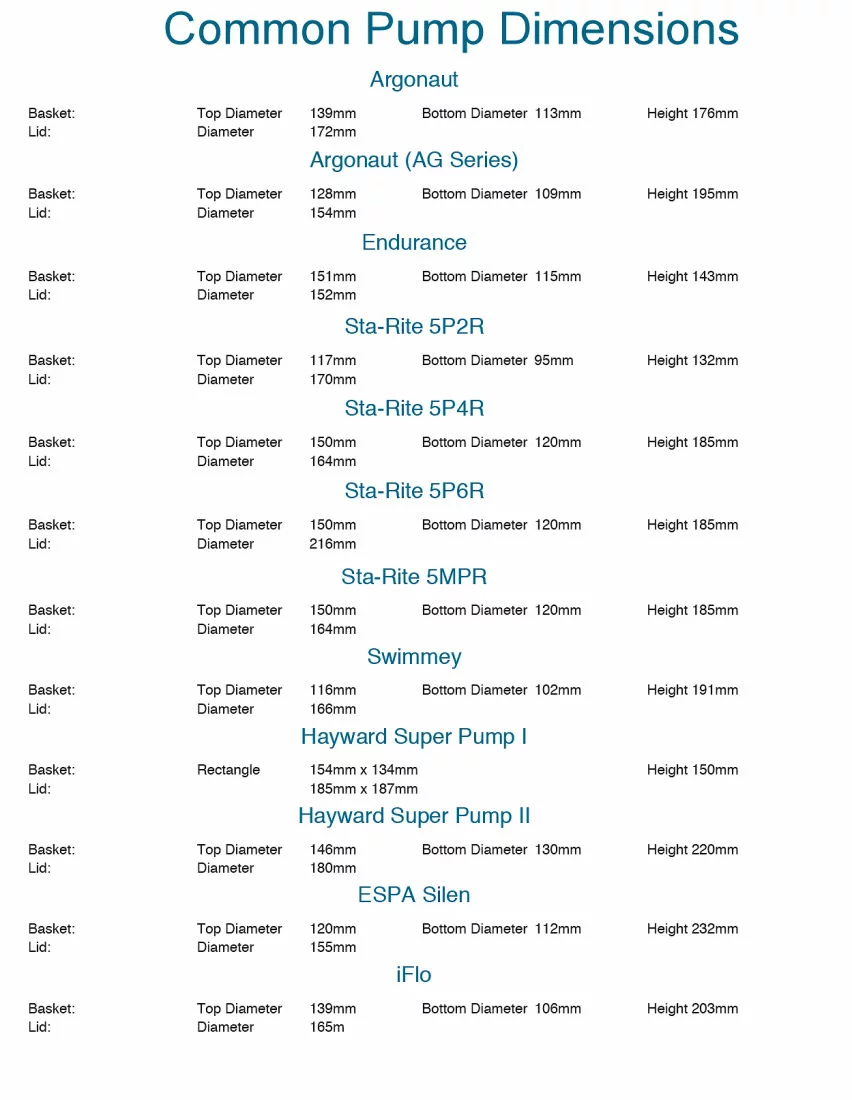 Common Pump Dimensions

Argonaut

Basket: Top Diameter 139mm Bottom Diameter 113mm Height 176mm
Lid: Diameter 172mm

Argonaut (AG Series)

Basket: Top Diameter 128mm Bottom Diameter 109mm Height 195mm
Lid: Diameter 154mm

Endurance

Basket: Top Diameter 151mm Bottom Diameter 115mm Height 143mm
Lid: Diameter 152mm

Sta-Rite 5P2R

Basket: Top Diameter 117mm Bottom Diameter 95mm Height 132mm
Lid: Diameter 170mm

Sta-Rite 5P4R

Basket: Top Diameter 150mm Bottom Diameter 120mm Height 185mm
Lid: Diameter 164mm

Sta-Rite 5P6R

Basket: Top Diameter 150mm Bottom Diameter 120mm Height 185mm
Lid: Diameter 216mm

Sta-Rite 5MPR

Basket: Top Diameter 150mm Bottom Diameter 120mm Height 185mm
Lid: Diameter 164mm

Swimmey

Basket: Top Diameter 116mm Bottom Diameter 102mm Height 191mm
Lid: Diameter 166mm

Hayward Super Pump I

Basket: Rectangle 154mm x 134mm Height 150mm
Lid: 185mm x 187mm

Hayward Super Pump II

Basket: Top Diameter 146mm Bottom Diameter 130mm Height 220mm
Lid: Diameter 180mm

ESPA Silen

Basket: Top Diameter 120mm Bottom Diameter 112mm Height 232mm
Lid: Diameter 155mm

iFlo

Basket: Top Diameter 139mm Bottom Diameter 106mm Height 203mm
Lid: Diameter 165m